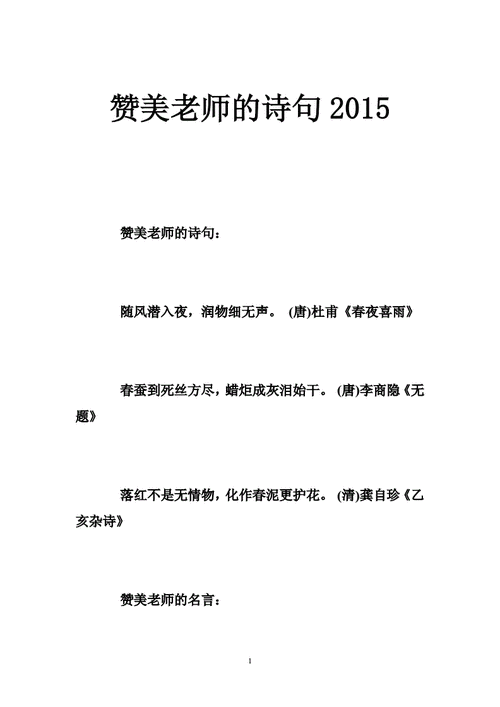 赞美老师的诗句 2015

赞美老师的诗句：

随风潜入夜，润物细无声。 (唐)杜甫《春夜喜雨》

春蚕到死丝方尽，蜡炬成灰泪始干。 (唐)李商隐《无题》

落红不是无情物，化作春泥更护花。 (清)龚自珍《乙亥杂诗》

赞美老师的名言：

1